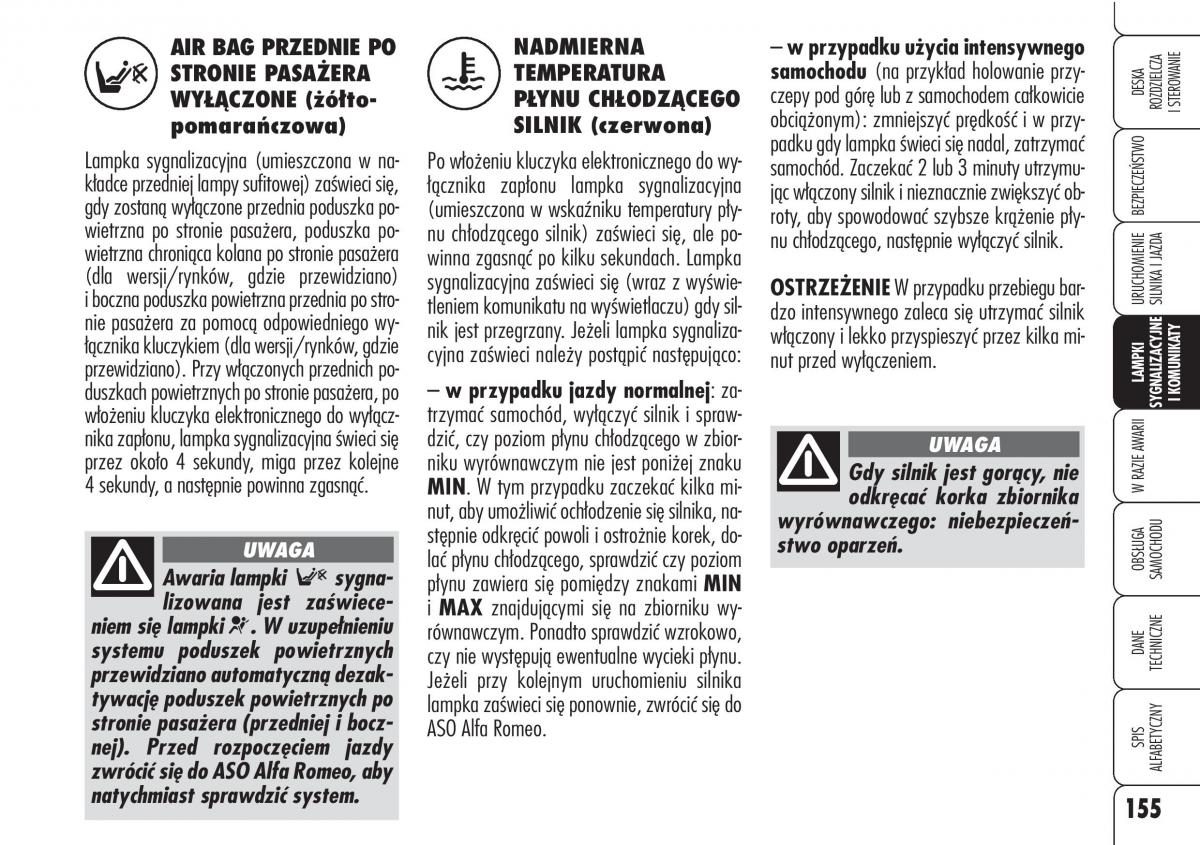 AIR BAG PRZEDNIE PO STRONIE PASAŻERA WYŁĄCZONE (żółto-pomarańczowa)

Lampka sygnalizacyjna (umieszczona w nakładce przedniej lampy sufitowej) zaświeci się, gdy zostaną wyłączone przednia poduszka powietrzna po stronie pasażera, poduszka powietrzna chroniąca kolana po stronie pasażera (dla wersji/rynków, gdzie przewidziano) i boczna poduszka powietrzna przednia po stronie pasażera za pomocą odpowiedniego wyłącznika kluczykiem (dla wersji/rynków, gdzie przewidziano). Przy włączonych przednich poduszkach powietrznych po stronie pasażera, po włożeniu kluczyka elektronicznego do wyłącznika zapłonu, lampka sygnalizacyjna świeci się przez około 4 sekundy, miga przez kolejne 4 sekundy, a następnie powinna zgasnąć.

UWAGA
Awaria lampki sygnalizowana jest zaświeceniem się lampki . W uzupełnieniu systemu poduszek powietrznych przewidziano automatyczną dezaktywację poduszek powietrznych po stronie pasażera (przedniej i bocznej). Przed rozpoczęciem jazdy zwrócić się do ASO Alfa Romeo, aby natychmiast sprawdzić system.

NADMIERNA TEMPERATURA PŁYNU CHŁODZĄCEGO SILNIK (czerwona)

Po włożeniu kluczyka elektronicznego do wyłącznika zapłonu lampka sygnalizacyjna (umieszczona w wskaźniku temperatury płynu chłodzącego silnik) zaświeci się, ale powinna zgasnąć po kilku sekundach. Lampka sygnalizacyjna zaświeci się (wraz z wyświetleniem komunikatu na wyświetlaczu) gdy silnik jest przegrzany. Jeżeli lampka sygnalizacyjna zaświeci należy postąpić następująco:

– w przypadku jazdy normalnej: zatrzymać samochód, wyłączyć silnik i sprawdzić, czy poziom płynu chłodzącego w zbiorniku wyrównawczym nie jest poniżej znaku MIN. W tym przypadku zaczekać kilka minut, aby umożliwić ochłodzenie się silnika, następnie odkręcić powoli i ostrożnie korek, dolać płynu chłodzącego, sprawdzić czy poziom płynu zawiera się pomiędzy znakami MIN i MAX znajdującymi się na zbiorniku wyrównawczym. Ponadto sprawdzić wzrokowo, czy nie występują ewentualne wycieki płynu. Jeżeli przy kolejnym uruchomieniu silnika lampka zaświeci się ponownie, zwrócić się do ASO Alfa Romeo.

– w przypadku użycia intensywnego samochodu (na przykład holowanie przyczepy pod górę lub z samochodem całkowicie obciążonym): zmniejszyć prędkość i w przypadku gdy lampka świeci się nadal, zatrzymać samochód. Zaczekać 2 lub 3 minuty utrzymując włączony silnik i nieznacznie zwiększyć obroty, aby spowodować szybsze krążenie płynu chłodzącego, następnie wyłączyć silnik.

OSTRZEŻENIE W przypadku przebiegu bardzo intensywnego zaleca się utrzymać silnik włączony i lekko przyspieszyć przez kilka minut przed wyłączeniem.

UWAGA
Gdy silnik jest gorący, nie odkręcać korka zbiornika wyrównawczego: niebezpieczeństwo oparzeń.

DESKA ROZDZIELCZA I STEROWANIE
BEZPIECZEŃSTWO
URUCHOMIENIE SILNIKA I JAZDA
LAMPKI SYGNALIZACYJNE I KOMUNIKATY
W RAZIE AWARII
OBSŁUGA SAMOCHODU
DANE TECHNICZNE
SPIS ALFABETYCZNY

155